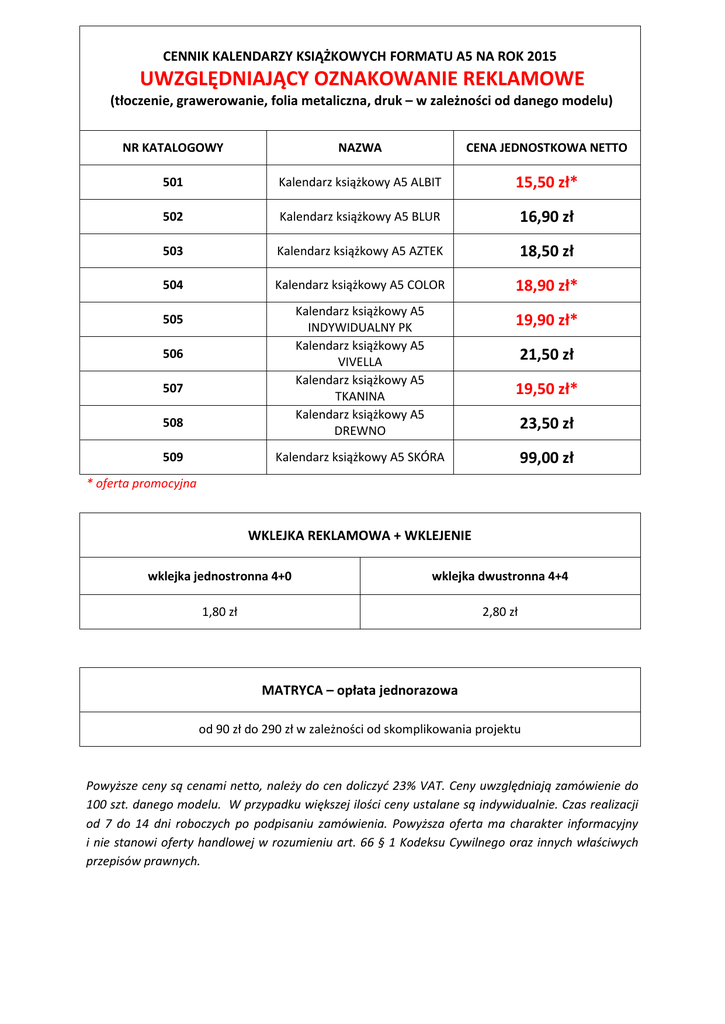 CENNIK KALENDARZY KSIĄŻKOWYCH FORMATU A5 NA ROK 2015
UWZGLĘDNIAJĄCY OZNAKOWANIE REKLAMOWE
(tłoczenie, grawerowanie, folia metaliczna, druk – w zależności od danego modelu)

| NR KATALOGOWY | NAZWA | CENA JEDNOSTKOWA NETTO |
|---|---|---|
| 501 | Kalendarz książkowy A5 ALBIT | 15,50 zł* |
| 502 | Kalendarz książkowy A5 BLUR | 16,90 zł |
| 503 | Kalendarz książkowy A5 AZTEK | 18,50 zł |
| 504 | Kalendarz książkowy A5 COLOR | 18,90 zł* |
| 505 | Kalendarz książkowy A5 INDYWIDUALNY PK | 19,90 zł* |
| 506 | Kalendarz książkowy A5 VIVELLA | 21,50 zł |
| 507 | Kalendarz książkowy A5 TKANINA | 19,50 zł* |
| 508 | Kalendarz książkowy A5 DREWNO | 23,50 zł |
| 509 | Kalendarz książkowy A5 SKÓRA | 99,00 zł |

* oferta promocyjna

WKLEJKA REKLAMOWA + WKLEJENIE

| wklejka jednostronna 4+0 | wklejka dwustronna 4+4 |
|---|---|
| 1,80 zł | 2,80 zł |

MATRYCA – opłata jednorazowa

od 90 zł do 290 zł w zależności od skomplikowania projektu

Powyższe ceny są cenami netto, należy do cen doliczyć 23% VAT. Ceny uwzględniają zamówienie do 100 szt. danego modelu. W przypadku większej ilości ceny ustalane są indywidualnie. Czas realizacji od 7 do 14 dni roboczych po podpisaniu zamówienia. Powyższa oferta ma charakter informacyjny i nie stanowi oferty handlowej w rozumieniu art. 66 § 1 Kodeksu Cywilnego oraz innych właściwych przepisów prawnych.